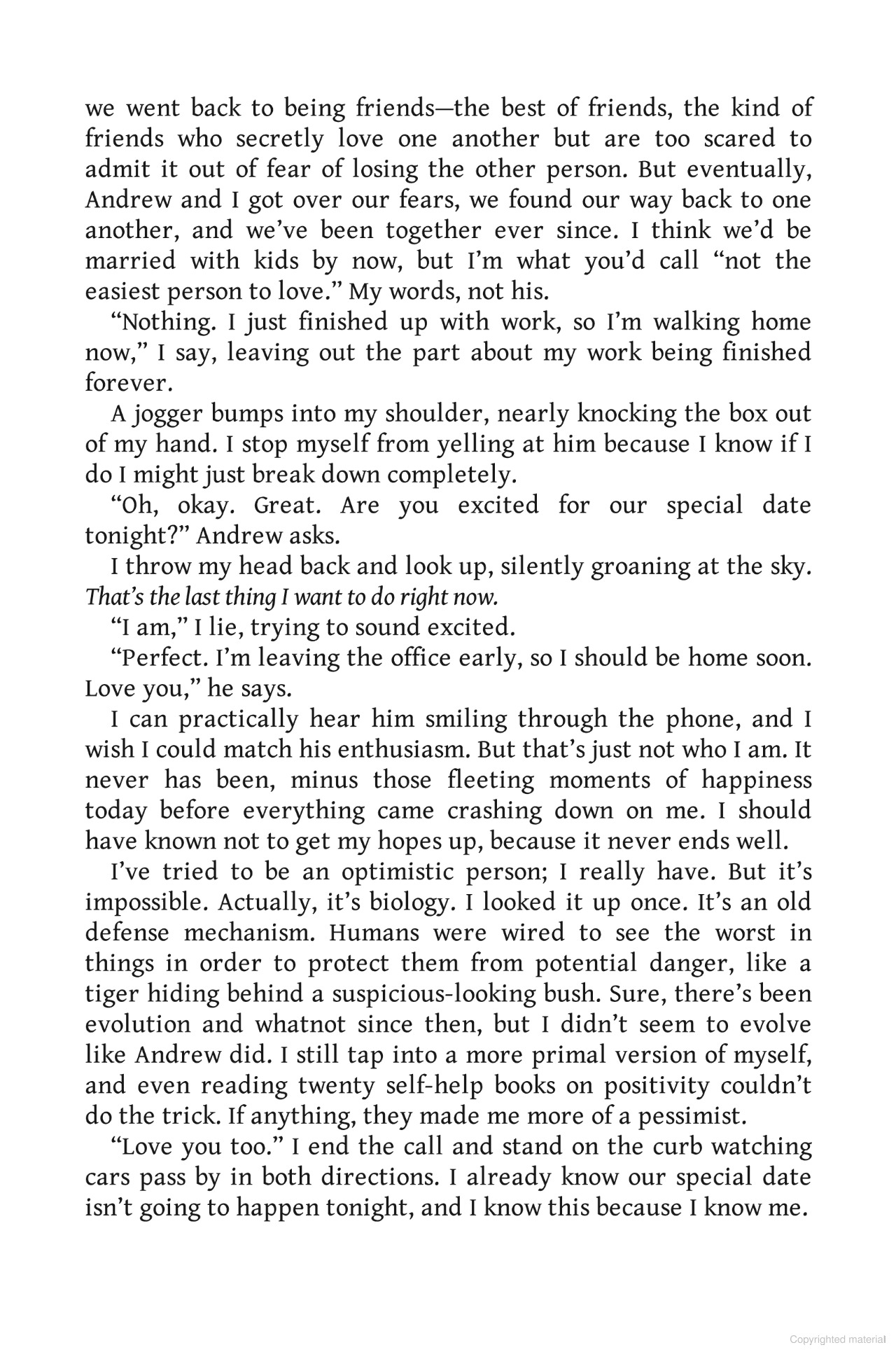 we went back to being friends—the best of friends, the kind of friends who secretly love one another but are too scared to admit it out of fear of losing the other person. But eventually, Andrew and I got over our fears, we found our way back to one another, and we've been together ever since. I think we'd be married with kids by now, but I'm what you'd call "not the easiest person to love." My words, not his.

"Nothing. I just finished up with work, so I'm walking home now," I say, leaving out the part about my work being finished forever.

A jogger bumps into my shoulder, nearly knocking the box out of my hand. I stop myself from yelling at him because I know if I do I might just break down completely.

"Oh, okay. Great. Are you excited for our special date tonight?" Andrew asks.

I throw my head back and look up, silently groaning at the sky. That's the last thing I want to do right now.

"I am," I lie, trying to sound excited.

"Perfect. I'm leaving the office early, so I should be home soon. Love you," he says.

I can practically hear him smiling through the phone, and I wish I could match his enthusiasm. But that's just not who I am. It never has been, minus those fleeting moments of happiness today before everything came crashing down on me. I should have known not to get my hopes up, because it never ends well.

I've tried to be an optimistic person; I really have. But it's impossible. Actually, it's biology. I looked it up once. It's an old defense mechanism. Humans were wired to see the worst in things in order to protect them from potential danger, like a tiger hiding behind a suspicious-looking bush. Sure, there's been evolution and whatnot since then, but I didn't seem to evolve like Andrew did. I still tap into a more primal version of myself, and even reading twenty self-help books on positivity couldn't do the trick. If anything, they made me more of a pessimist.

"Love you too." I end the call and stand on the curb watching cars pass by in both directions. I already know our special date isn't going to happen tonight, and I know this because I know me.

Copyrighted material